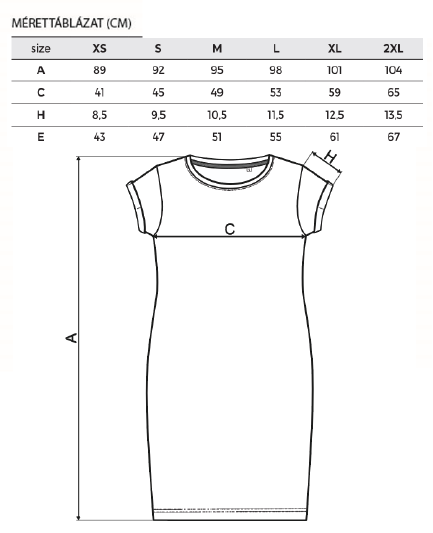 MÉRETTÁBLÁZAT (CM)

| size | XS | S | M | L | XL | 2XL |
|---|---|---|---|---|---|---|
| A | 89 | 92 | 95 | 98 | 101 | 104 |
| C | 41 | 45 | 49 | 53 | 59 | 65 |
| H | 8,5 | 9,5 | 10,5 | 11,5 | 12,5 | 13,5 |
| E | 43 | 47 | 51 | 55 | 61 | 67 |

H

C

A